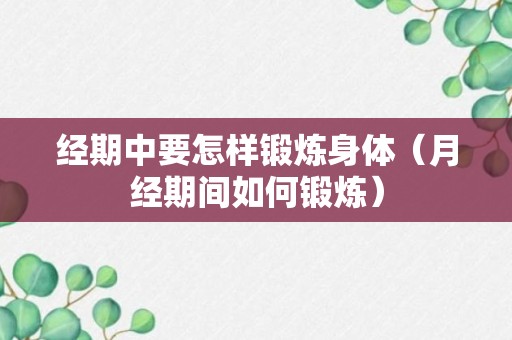 经期中要怎样锻炼身体（月经期间如何锻炼）